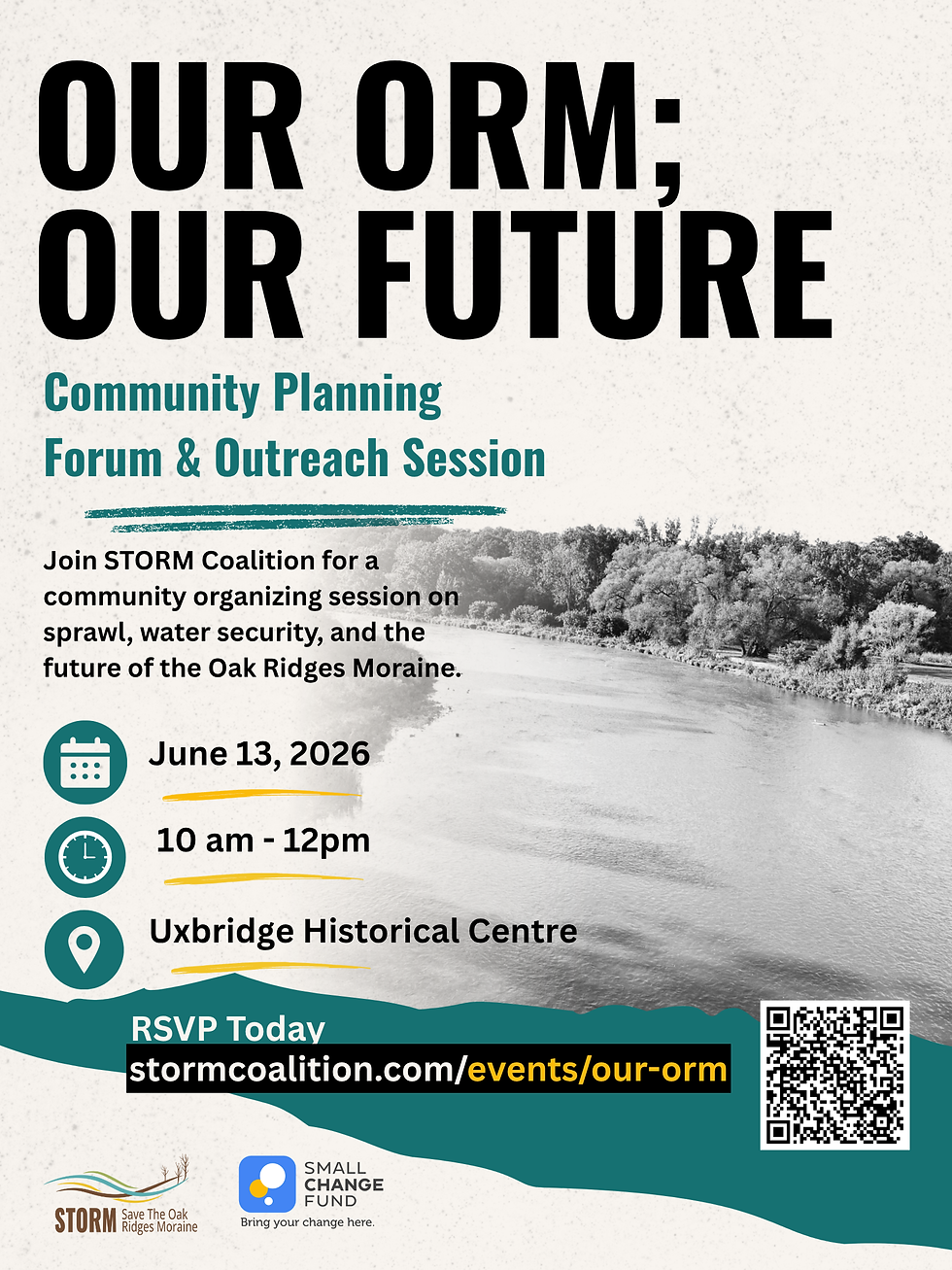 OUR ORM;
OUR FUTURE

Community Planning
Forum & Outreach Session

Join STORM Coalition for a community organizing session on sprawl, water security, and the future of the Oak Ridges Moraine.

June 13, 2026

10 am - 12pm

Uxbridge Historical Centre

RSVP Today
stormcoalition.com/events/our-orm

STORM Save The Oak Ridges Moraine

SMALL CHANGE FUND
Bring your change here.